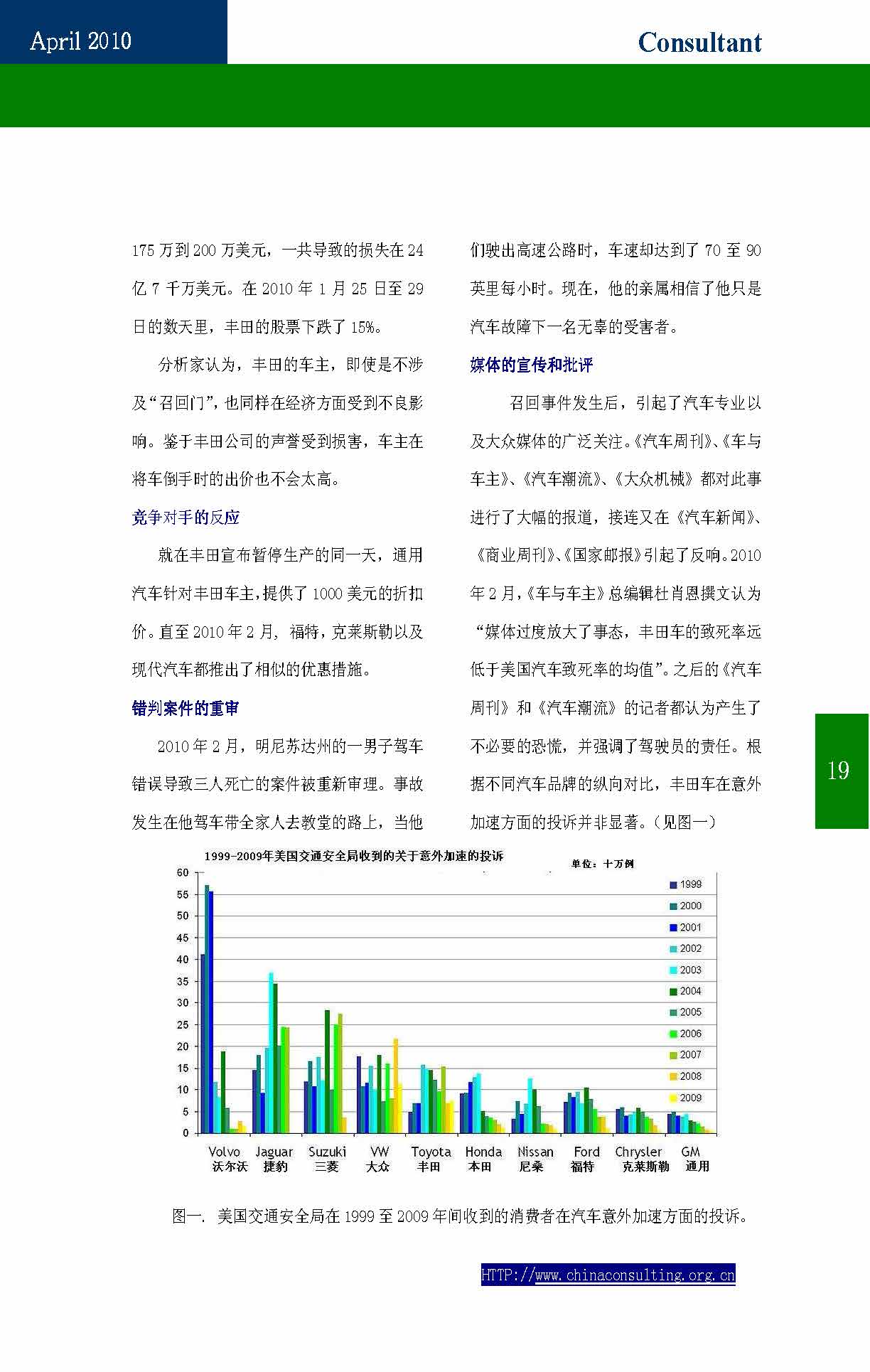 April 2010

Consultant

175 万到 200 万美元，一共导致的损失在 24 亿 7 千万美元。在 2010 年 1 月 25 日至 29 日的数天里，丰田的股票下跌了 15%。

分析家认为，丰田的车主，即使是不涉及“召回门”，也同样在经济方面受到不良影响。鉴于丰田公司的声誉受到损害，车主在将车倒手时的出价也不会太高。

竞争对手的反应

就在丰田宣布暂停生产的同一天，通用汽车针对丰田车主，提供了 1000 美元的折扣价。直至 2010 年 2 月，福特，克莱斯勒以及现代汽车都推出了相似的优惠措施。

错判案件的重审

2010 年 2 月，明尼苏达州的一男子驾车错误导致三人死亡的案件被重新审理。事故发生在他驾车带全家人去教堂的路上，当他们驶出高速公路时，车速却达到了 70 至 90 英里每小时。现在，他的亲属相信了他只是汽车故障下一名无辜的受害者。

媒体的宣传和批评

召回事件发生后，引起了汽车专业以及大众媒体的广泛关注。《汽车周刊》、《车与车主》、《汽车潮流》、《大众机械》都对此事进行了大幅的报道，接连又在《汽车新闻》、《商业周刊》、《国家邮报》引起了反响。2010 年 2 月，《车与车主》总编辑杜肖恩撰文认为“媒体过度放大了事态，丰田车的致死率远低于美国汽车致死率的均值”。之后的《汽车周刊》和《汽车潮流》的记者都认为产生了不必要的恐慌，并强调了驾驶员的责任。根据不同汽车品牌的纵向对比，丰田车在意外加速方面的投诉并非显著。（见图一）

19

1999-2009年美国交通安全局收到的关于意外加速的投诉

单位：十万例

60
55
50
45
40
35
30
25
20
15
10
5
0

1999
2000
2001
2002
2003
2004
2005
2006
2007
2008
2009

Volvo 沃尔沃
Jaguar 捷豹
Suzuki 三菱
VW 大众
Toyota 丰田
Honda 本田
Nissan 尼桑
Ford 福特
Chrysler 克莱斯勒
GM 通用

图一. 美国交通安全局在 1999 至 2009 年间收到的消费者在汽车意外加速方面的投诉。

HTTP://www.chinaconsulting.org.cn